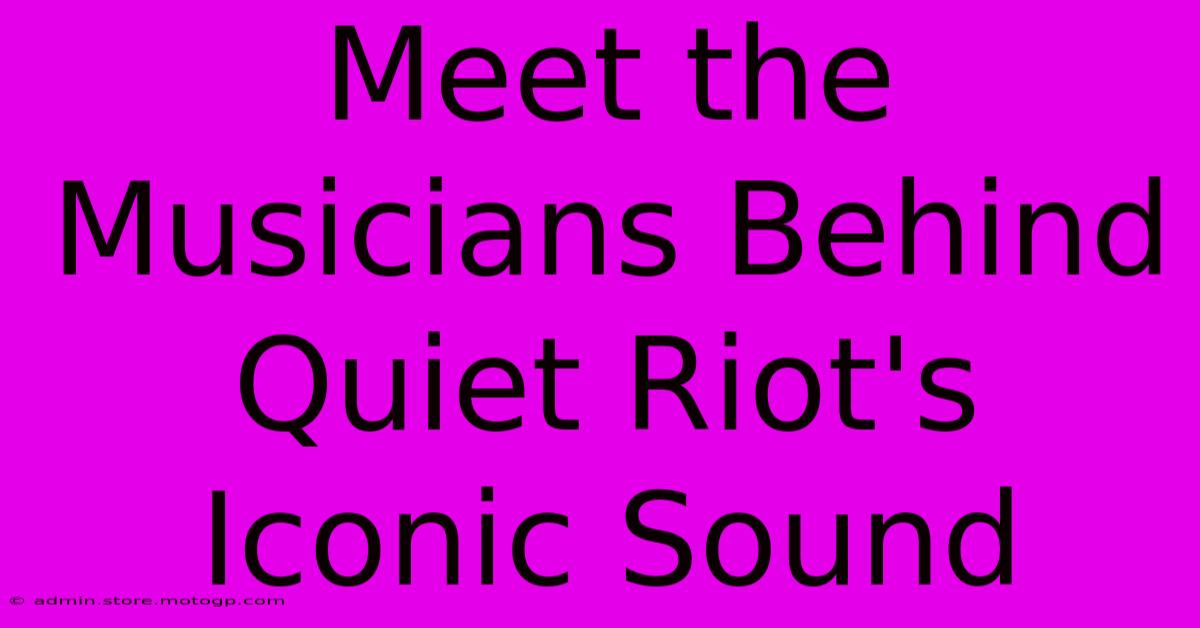 Meet the Musicians Behind Quiet Riot's Iconic Sound

© admin.store.motogp.com